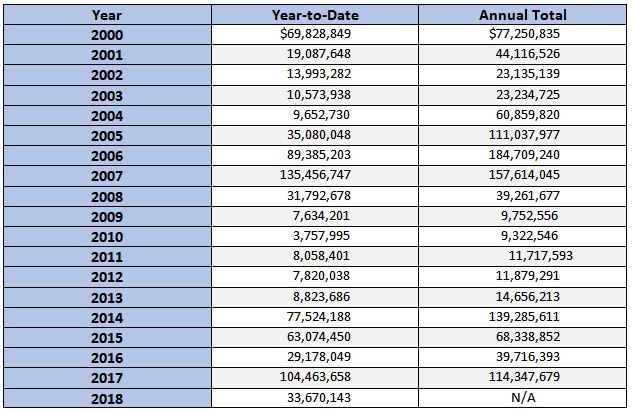 | Year | Year-to-Date | Annual Total |
|---|---|---|
| 2000 | \$69,828,849 | \$77,250,835 |
| 2001 | 19,087,648 | 44,116,526 |
| 2002 | 13,993,282 | 23,135,139 |
| 2003 | 10,573,938 | 23,234,725 |
| 2004 | 9,652,730 | 60,859,820 |
| 2005 | 35,080,048 | 111,037,977 |
| 2006 | 89,385,203 | 184,709,240 |
| 2007 | 135,456,747 | 157,614,045 |
| 2008 | 31,792,678 | 39,261,677 |
| 2009 | 7,634,201 | 9,752,556 |
| 2010 | 3,757,995 | 9,322,546 |
| 2011 | 8,058,401 | 11,717,593 |
| 2012 | 7,820,038 | 11,879,291 |
| 2013 | 8,823,686 | 14,656,213 |
| 2014 | 77,524,188 | 139,285,611 |
| 2015 | 63,074,450 | 68,338,852 |
| 2016 | 29,178,049 | 39,716,393 |
| 2017 | 104,463,658 | 114,347,679 |
| 2018 | 33,670,143 | N/A |